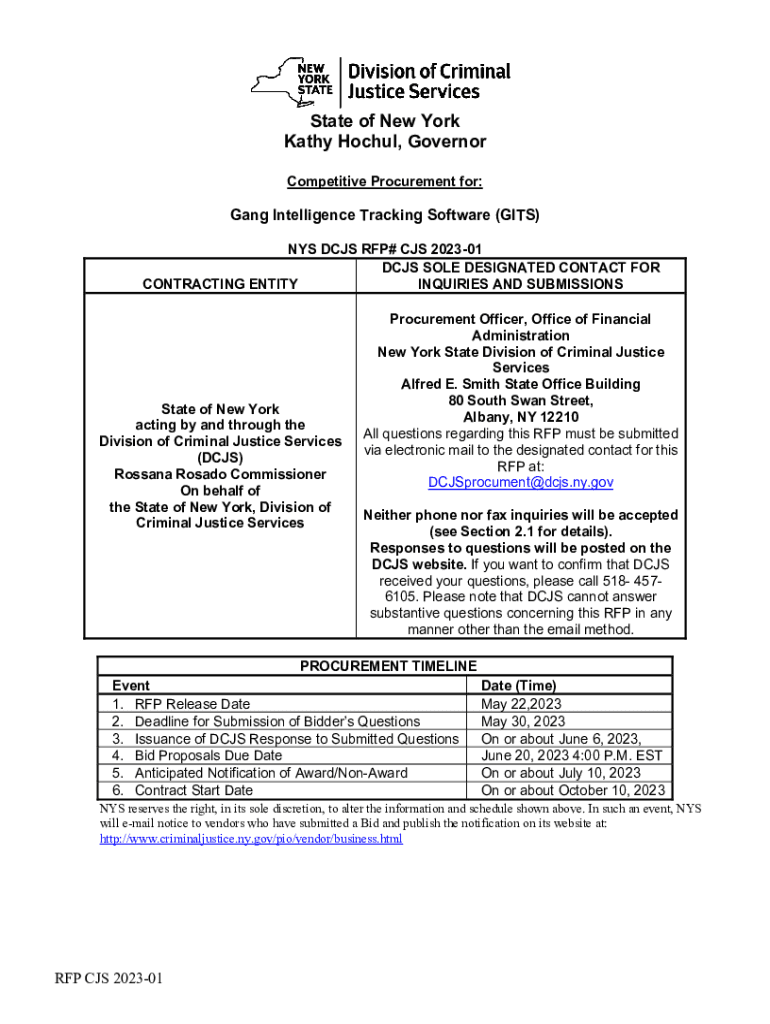 NEW YORK STATE | Division of Criminal Justice Services

State of New York
Kathy Hochul, Governor

Competitive Procurement for:

Gang Intelligence Tracking Software (GITS)

NYS DCJS RFP# CJS 2023-01

| CONTRACTING ENTITY | DCJS SOLE DESIGNATED CONTACT FOR INQUIRIES AND SUBMISSIONS |
|---|---|
| State of New York acting by and through the Division of Criminal Justice Services (DCJS) Rossana Rosado Commissioner On behalf of the State of New York, Division of Criminal Justice Services | Procurement Officer, Office of Financial Administration New York State Division of Criminal Justice Services Alfred E. Smith State Office Building 80 South Swan Street, Albany, NY 12210 All questions regarding this RFP must be submitted via electronic mail to the designated contact for this RFP at: DCJSprocument@dcjs.ny.gov Neither phone nor fax inquiries will be accepted (see Section 2.1 for details). Responses to questions will be posted on the DCJS website. If you want to confirm that DCJS received your questions, please call 518- 457-6105. Please note that DCJS cannot answer substantive questions concerning this RFP in any manner other than the email method. |

PROCUREMENT TIMELINE

| Event | Date (Time) |
|---|---|
| 1. RFP Release Date | May 22,2023 |
| 2. Deadline for Submission of Bidder's Questions | May 30, 2023 |
| 3. Issuance of DCJS Response to Submitted Questions | On or about June 6, 2023, |
| 4. Bid Proposals Due Date | June 20, 2023 4:00 P.M. EST |
| 5. Anticipated Notification of Award/Non-Award | On or about July 10, 2023 |
| 6. Contract Start Date | On or about October 10, 2023 |

NYS reserves the right, in its sole discretion, to alter the information and schedule shown above. In such an event, NYS will e-mail notice to vendors who have submitted a Bid and publish the notification on its website at: http://www.criminaljustice.ny.gov/pio/vendor/business.html

RFP CJS 2023-01